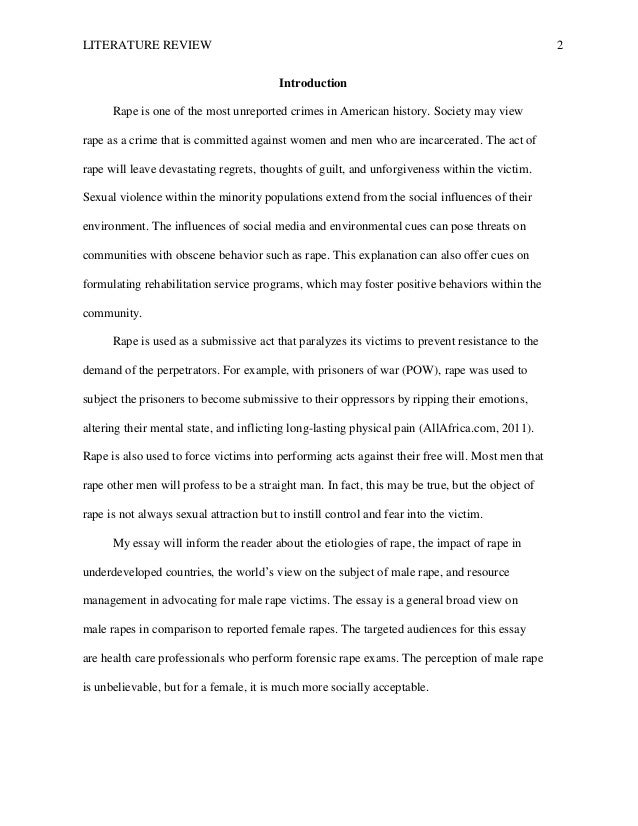 LITERATURE REVIEW 2

Introduction

Rape is one of the most unreported crimes in American history. Society may view rape as a crime that is committed against women and men who are incarcerated. The act of rape will leave devastating regrets, thoughts of guilt, and unforgiveness within the victim. Sexual violence within the minority populations extend from the social influences of their environment. The influences of social media and environmental cues can pose threats on communities with obscene behavior such as rape. This explanation can also offer cues on formulating rehabilitation service programs, which may foster positive behaviors within the community.

Rape is used as a submissive act that paralyzes its victims to prevent resistance to the demand of the perpetrators. For example, with prisoners of war (POW), rape was used to subject the prisoners to become submissive to their oppressors by ripping their emotions, altering their mental state, and inflicting long-lasting physical pain (AllAfrica.com, 2011). Rape is also used to force victims into performing acts against their free will. Most men that rape other men will profess to be a straight man. In fact, this may be true, but the object of rape is not always sexual attraction but to instill control and fear into the victim.

My essay will inform the reader about the etiologies of rape, the impact of rape in underdeveloped countries, the world's view on the subject of male rape, and resource management in advocating for male rape victims. The essay is a general broad view on male rapes in comparison to reported female rapes. The targeted audiences for this essay are health care professionals who perform forensic rape exams. The perception of male rape is unbelievable, but for a female, it is much more socially acceptable.